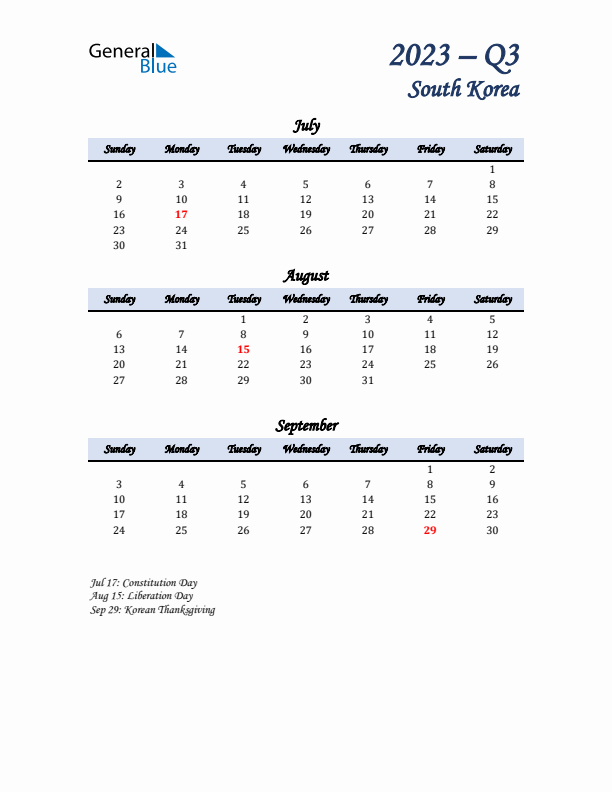 General Blue

2023 – Q3
South Korea

July

| Sunday | Monday | Tuesday | Wednesday | Thursday | Friday | Saturday |
|---|---|---|---|---|---|---|
| | | | | | | 1 |
| 2 | 3 | 4 | 5 | 6 | 7 | 8 |
| 9 | 10 | 11 | 12 | 13 | 14 | 15 |
| 16 | 17 | 18 | 19 | 20 | 21 | 22 |
| 23 | 24 | 25 | 26 | 27 | 28 | 29 |
| 30 | 31 | | | | | |

August

| Sunday | Monday | Tuesday | Wednesday | Thursday | Friday | Saturday |
|---|---|---|---|---|---|---|
| | | 1 | 2 | 3 | 4 | 5 |
| 6 | 7 | 8 | 9 | 10 | 11 | 12 |
| 13 | 14 | 15 | 16 | 17 | 18 | 19 |
| 20 | 21 | 22 | 23 | 24 | 25 | 26 |
| 27 | 28 | 29 | 30 | 31 | | |

September

| Sunday | Monday | Tuesday | Wednesday | Thursday | Friday | Saturday |
|---|---|---|---|---|---|---|
| | | | | | 1 | 2 |
| 3 | 4 | 5 | 6 | 7 | 8 | 9 |
| 10 | 11 | 12 | 13 | 14 | 15 | 16 |
| 17 | 18 | 19 | 20 | 21 | 22 | 23 |
| 24 | 25 | 26 | 27 | 28 | 29 | 30 |

Jul 17: Constitution Day
Aug 15: Liberation Day
Sep 29: Korean Thanksgiving